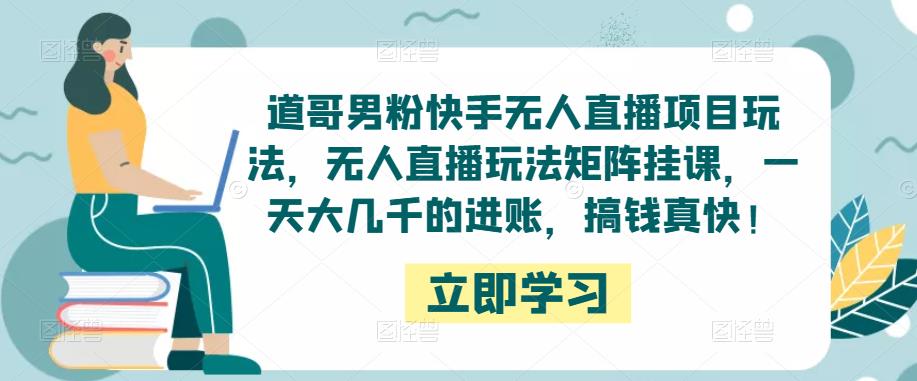 道哥男粉快手无人直播项目玩法，无人直播玩法矩阵挂课，一天大几千的进账，搞钱真快！

立即学习